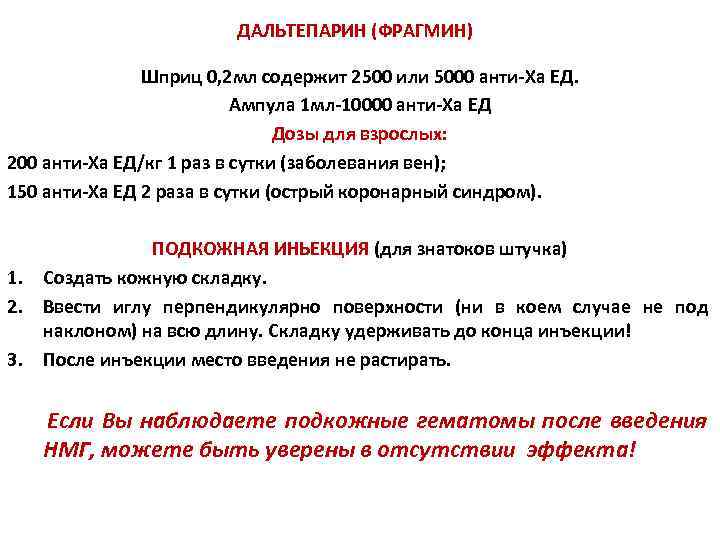 ДАЛЬТЕПАРИН (ФРАГМИН)

Шприц 0,2мл содержит 2500 или 5000 анти-Ха ЕД.
Ампула 1мл-10000 анти-Ха ЕД
Дозы для взрослых:
200 анти-Ха ЕД/кг 1 раз в сутки (заболевания вен);
150 анти-Ха ЕД 2 раза в сутки (острый коронарный синдром).

ПОДКОЖНАЯ ИНЬЕКЦИЯ (для знатоков штучка)
1. Создать кожную складку.
2. Ввести иглу перпендикулярно поверхности (ни в коем случае не под наклоном) на всю длину. Складку удерживать до конца инъекции!
3. После инъекции место введения не растирать.

Если Вы наблюдаете подкожные гематомы после введения НМГ, можете быть уверены в отсутствии эффекта!